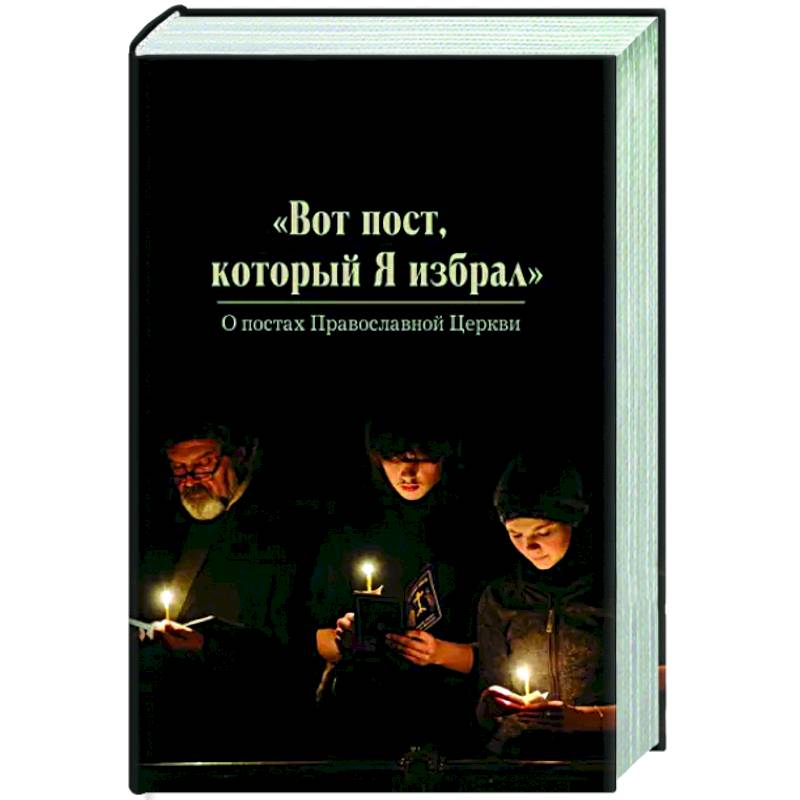 «Вот пост, который Я избрал»

О постах Православной Церкви